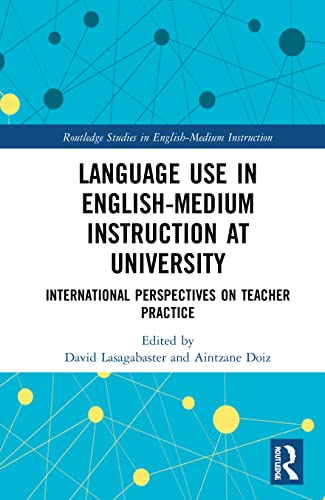 Routledge Studies in English-Medium Instruction

LANGUAGE USE IN ENGLISH-MEDIUM INSTRUCTION AT UNIVERSITY

INTERNATIONAL PERSPECTIVES ON TEACHER PRACTICE

Edited by
David Lasagabaster and Aintzane Doiz

ROUTLEDGE